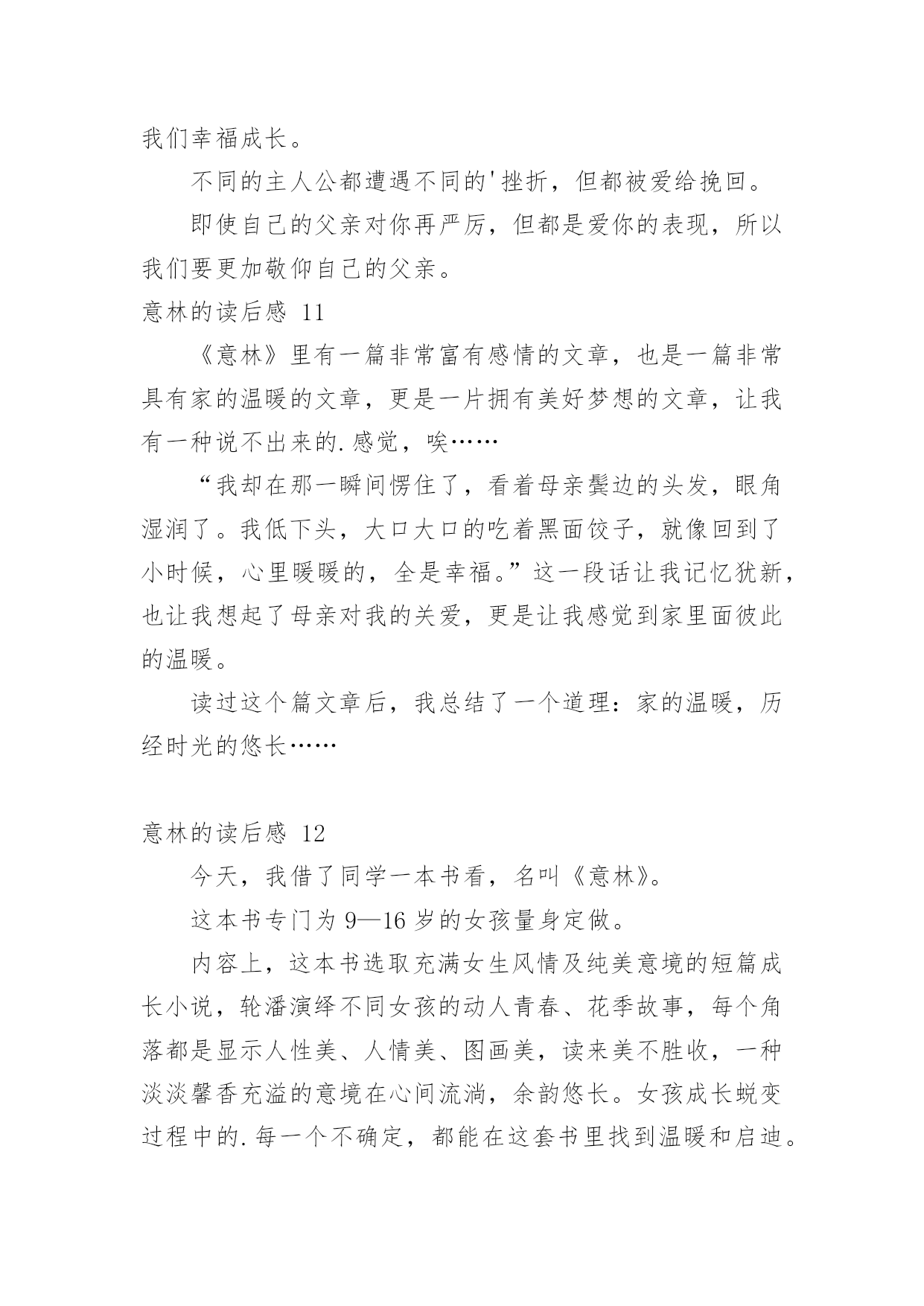 我们幸福成长。

不同的主人公都遭遇不同的'挫折，但都被爱给挽回。

即使自己的父亲对你再严厉，但都是爱你的表现，所以我们要更加敬仰自己的父亲。

意林的读后感 11

《意林》里有一篇非常富有感情的文章，也是一篇非常具有家的温暖的文章，更是一片拥有美好梦想的文章，让我有一种说不出来的.感觉，唉……

“我却在那一瞬间愣住了，看着母亲鬓边的头发，眼角湿润了。我低下头，大口大口的吃着黑面饺子，就像回到了小时候，心里暖暖的，全是幸福。”这一段话让我记忆犹新，也让我想起了母亲对我的关爱，更是让我感觉到家里面彼此的温暖。

读过这个篇文章后，我总结了一个道理：家的温暖，历经时光的悠长……

意林的读后感 12

今天，我借了同学一本书看，名叫《意林》。

这本书专门为 9—16 岁的女孩量身定做。

内容上，这本书选取充满女生风情及纯美意境的短篇成长小说，轮潘演绎不同女孩的动人青春、花季故事，每个角落都是显示人性美、人情美、图画美，读来美不胜收，一种淡淡馨香充溢的意境在心间流淌，余韵悠长。女孩成长蜕变过程中的.每一个不确定，都能在这套书里找到温暖和启迪。